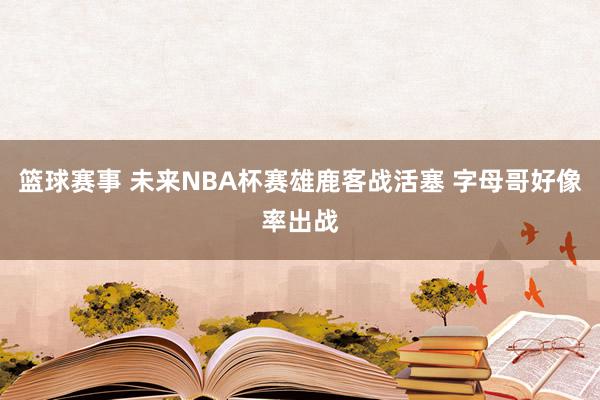 篮球赛事 未来NBA杯赛雄鹿客战活塞 字母哥好像率出战